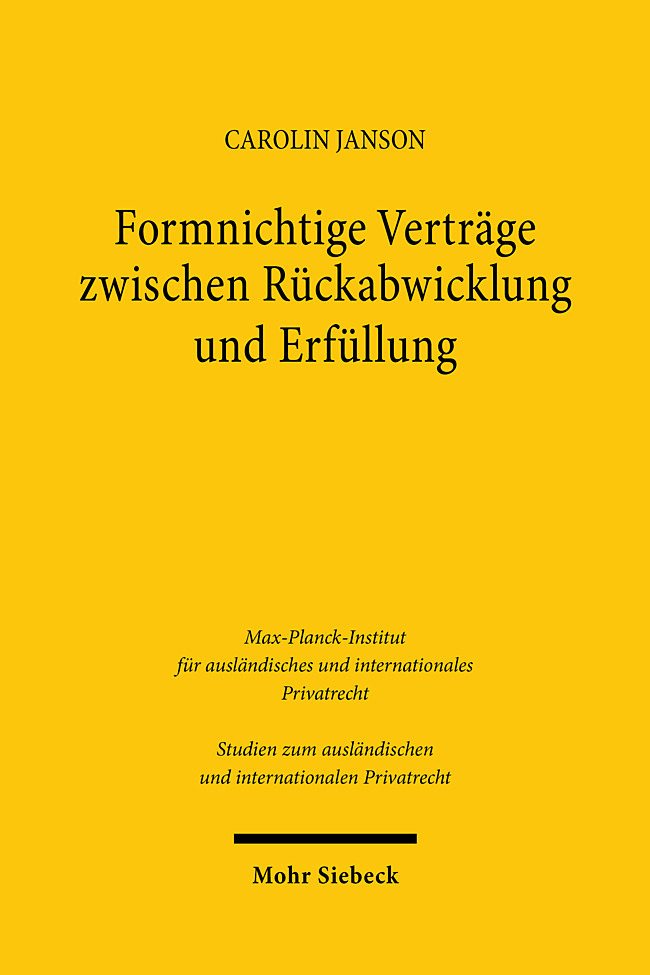 CAROLIN JANSON

Formnichtige Verträge zwischen Rückabwicklung und Erfüllung

Max-Planck-Institut für ausländisches und internationales Privatrecht

Studien zum ausländischen und internationalen Privatrecht

Mohr Siebeck